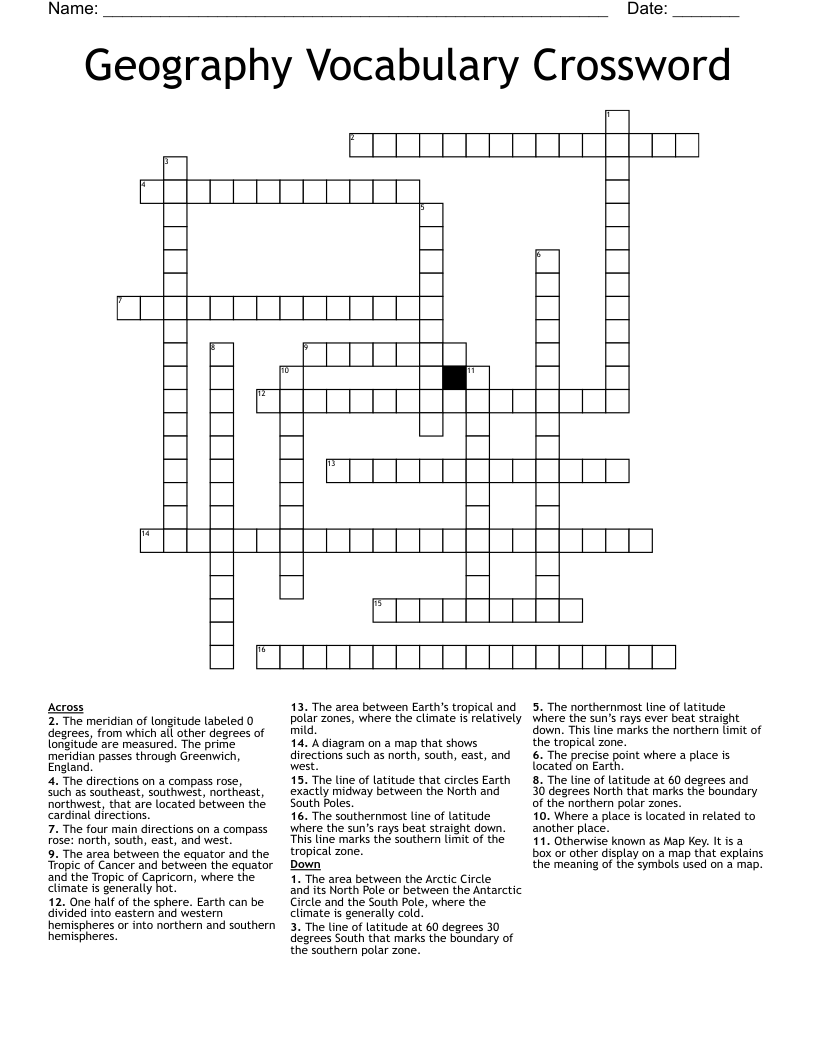 Name: ____________________________________________________ Date: _______

Geography Vocabulary Crossword

1
2
3
4
5
6
7
8
9
10
11
12
13
14
15
16

Across
2. The meridian of longitude labeled 0 degrees, from which all other degrees of longitude are measured. The prime meridian passes through Greenwich, England.
4. The directions on a compass rose, such as southeast, southwest, northeast, northwest, that are located between the cardinal directions.
7. The four main directions on a compass rose: north, south, east, and west.
9. The area between the equator and the Tropic of Cancer and between the equator and the Tropic of Capricorn, where the climate is generally hot.
12. One half of the sphere. Earth can be divided into eastern and western hemispheres or into northern and southern hemispheres.
13. The area between Earth's tropical and polar zones, where the climate is relatively mild.
14. A diagram on a map that shows directions such as north, south, east, and west.
15. The line of latitude that circles Earth exactly midway between the North and South Poles.
16. The southernmost line of latitude where the sun's rays beat straight down. This line marks the southern limit of the tropical zone.

Down
1. The area between the Arctic Circle and its North Pole or between the Antarctic Circle and the South Pole, where the climate is generally cold.
3. The line of latitude at 60 degrees 30 degrees South that marks the boundary of the southern polar zone.
5. The northernmost line of latitude where the sun's rays ever beat straight down. This line marks the northern limit of the tropical zone.
6. The precise point where a place is located on Earth.
8. The line of latitude at 60 degrees and 30 degrees North that marks the boundary of the northern polar zones.
10. Where a place is located in related to another place.
11. Otherwise known as Map Key. It is a box or other display on a map that explains the meaning of the symbols used on a map.